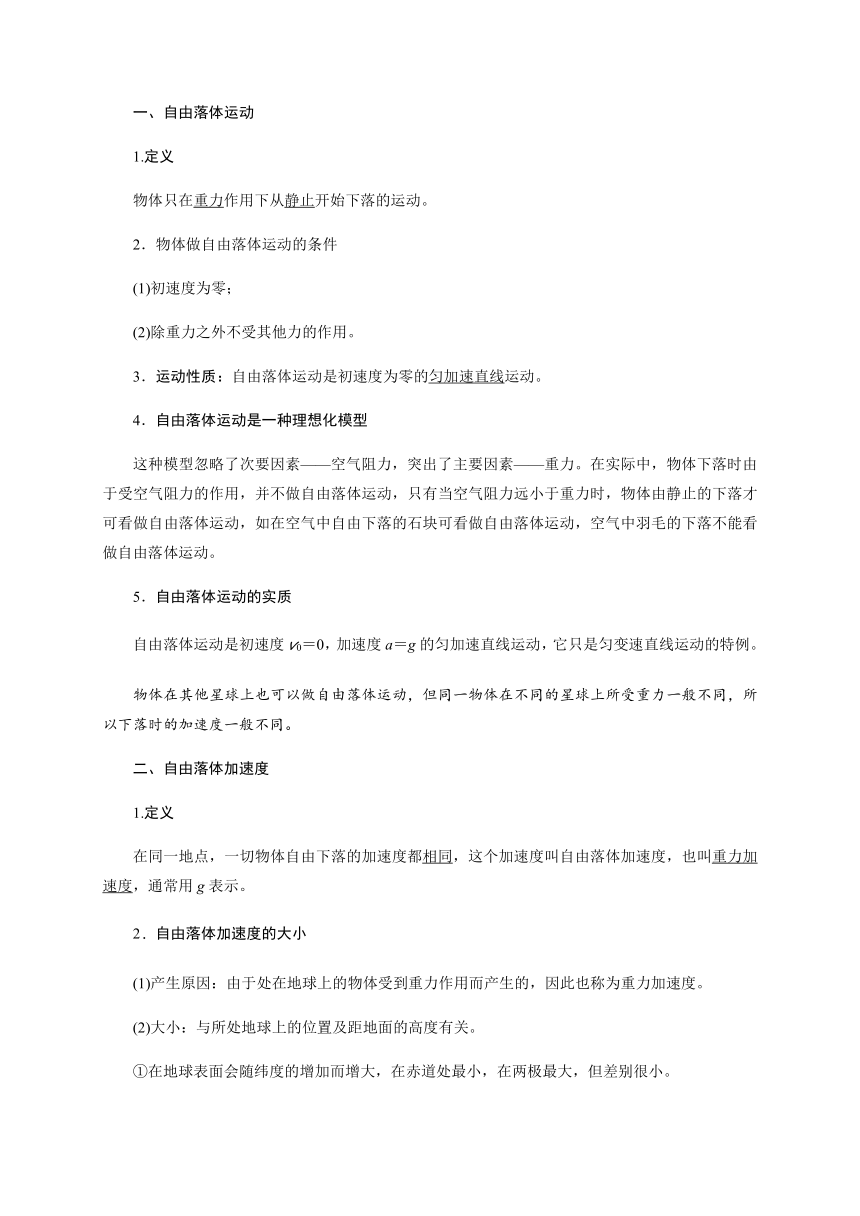 一、自由落体运动

1.定义

物体只在重力作用下从静止开始下落的运动。

2．物体做自由落体运动的条件

(1)初速度为零；

(2)除重力之外不受其他力的作用。

3．运动性质：自由落体运动是初速度为零的匀加速直线运动。

4．自由落体运动是一种理想化模型

这种模型忽略了次要因素——空气阻力，突出了主要因素——重力。在实际中，物体下落时由于受空气阻力的作用，并不做自由落体运动，只有当空气阻力远小于重力时，物体由静止的下落才可看做自由落体运动，如在空气中自由下落的石块可看做自由落体运动，空气中羽毛的下落不能看做自由落体运动。

5．自由落体运动的实质

自由落体运动是初速度 $v_0=0$，加速度 $a=g$ 的匀加速直线运动，它只是匀变速直线运动的特例。

物体在其他星球上也可以做自由落体运动，但同一物体在不同的星球上所受重力一般不同，所以下落时的加速度一般不同。

二、自由落体加速度

1.定义

在同一地点，一切物体自由下落的加速度都相同，这个加速度叫自由落体加速度，也叫重力加速度，通常用 $g$ 表示。

2．自由落体加速度的大小

(1)产生原因：由于处在地球上的物体受到重力作用而产生的，因此也称为重力加速度。

(2)大小：与所处地球上的位置及距地面的高度有关。

①在地球表面会随纬度的增加而增大，在赤道处最小，在两极最大，但差别很小。